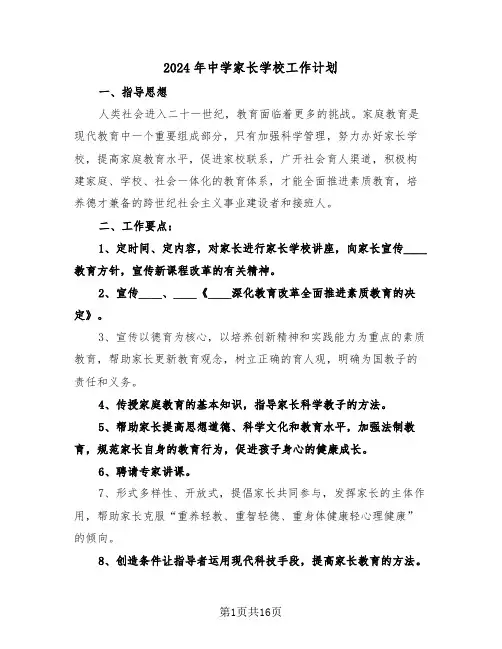 2024年中学家长学校工作计划

一、指导思想

人类社会进入二十一世纪，教育面临着更多的挑战。家庭教育是现代教育中一个重要组成部分，只有加强科学管理，努力办好家长学校，提高家庭教育水平，促进家校联系，广开社会育人渠道，积极构建家庭、学校、社会一体化的教育体系，才能全面推进素质教育，培养德才兼备的跨世纪社会主义事业建设者和接班人。

二、工作要点：

1、定时间、定内容，对家长进行家长学校讲座，向家长宣传____教育方针，宣传新课程改革的有关精神。

2、宣传____、____《____深化教育改革全面推进素质教育的决定》。

3、宣传以德育为核心，以培养创新精神和实践能力为重点的素质教育，帮助家长更新教育观念，树立正确的育人观，明确为国教子的责任和义务。

4、传授家庭教育的基本知识，指导家长科学教子的方法。

5、帮助家长提高思想道德、科学文化和教育水平，加强法制教育，规范家长自身的教育行为，促进孩子身心的健康成长。

6、聘请专家讲课。

7、形式多样性、开放式，提倡家长共同参与，发挥家长的主体作用，帮助家长克服“重养轻教、重智轻德、重身体健康轻心理健康”的倾向。

8、创造条件让指导者运用现代科技手段，提高家长教育的方法。

第1页共16页